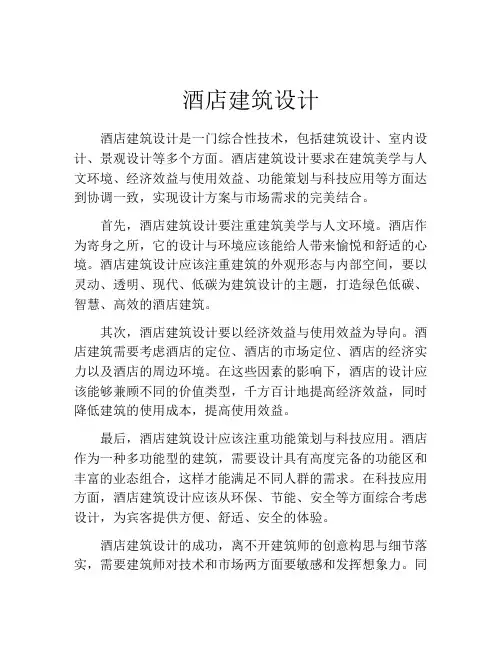 酒店建筑设计

酒店建筑设计是一门综合性技术，包括建筑设计、室内设计、景观设计等多个方面。酒店建筑设计要求在建筑美学与人文环境、经济效益与使用效益、功能策划与科技应用等方面达到协调一致，实现设计方案与市场需求的完美结合。

首先，酒店建筑设计要注重建筑美学与人文环境。酒店作为寄身之所，它的设计与环境应该能给人带来愉悦和舒适的心境。酒店建筑设计应该注重建筑的外观形态与内部空间，要以灵动、透明、现代、低碳为建筑设计的主题，打造绿色低碳、智慧、高效的酒店建筑。

其次，酒店建筑设计要以经济效益与使用效益为导向。酒店建筑需要考虑酒店的定位、酒店的市场定位、酒店的经济实力以及酒店的周边环境。在这些因素的影响下，酒店的设计应该能够兼顾不同的价值类型，千方百计地提高经济效益，同时降低建筑的使用成本，提高使用效益。

最后，酒店建筑设计应该注重功能策划与科技应用。酒店作为一种多功能型的建筑，需要设计具有高度完备的功能区和丰富的业态组合，这样才能满足不同人群的需求。在科技应用方面，酒店建筑设计应该从环保、节能、安全等方面综合考虑设计，为宾客提供方便、舒适、安全的体验。

酒店建筑设计的成功，离不开建筑师的创意构思与细节落实，需要建筑师对技术和市场两方面要敏感和发挥想象力。同